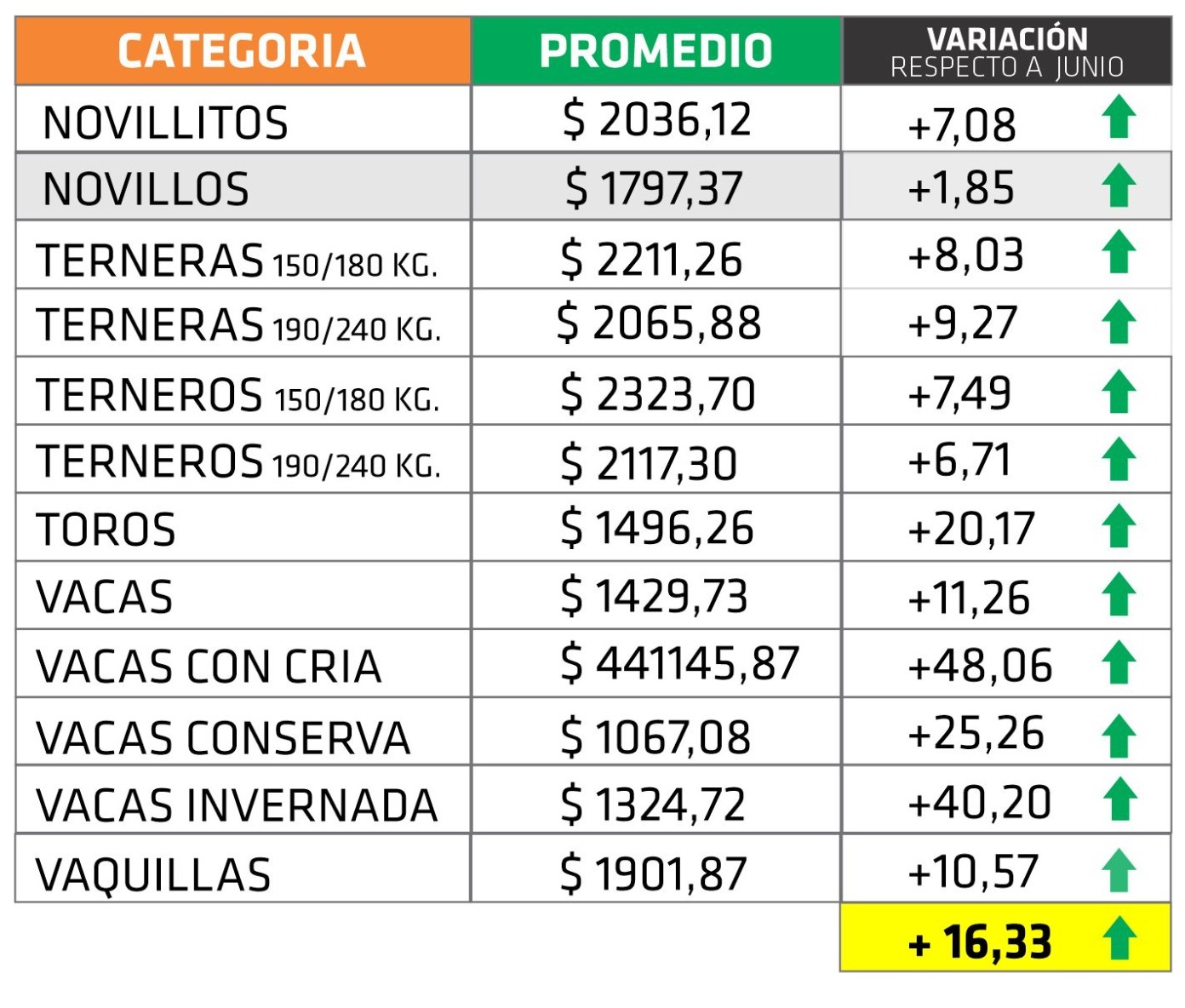 | CATEGORIA | PROMEDIO | VARIACIÓN RESPECTO A JUNIO |
|---|---|---|
| NOVILLITOS | \$ 2036,12 | +7,08 |
| NOVILLOS | \$ 1797,37 | +1,85 |
| TERNERAS 150/180 KG. | \$ 2211,26 | +8,03 |
| TERNERAS 190/240 KG. | \$ 2065,88 | +9,27 |
| TERNEROS 150/180 KG. | \$ 2323,70 | +7,49 |
| TERNEROS 190/240 KG. | \$ 2117,30 | +6,71 |
| TOROS | \$ 1496,26 | +20,17 |
| VACAS | \$ 1429,73 | +11,26 |
| VACAS CON CRIA | \$ 441145,87 | +48,06 |
| VACAS CONSERVA | \$ 1067,08 | +25,26 |
| VACAS INVERNADA | \$ 1324,72 | +40,20 |
| VAQUILLAS | \$ 1901,87 | +10,57 |
| | | + 16,33 |